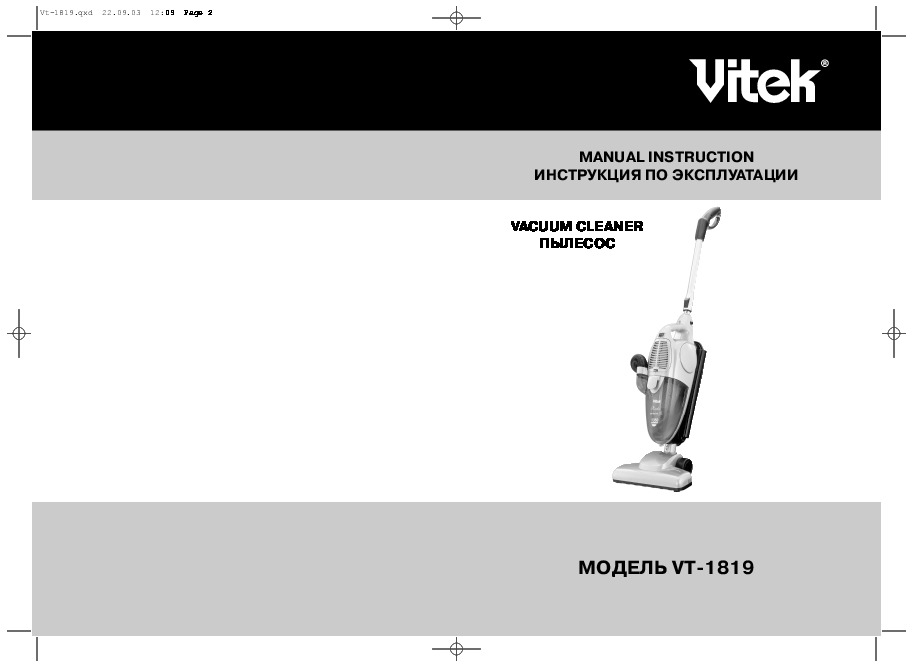 Vt-1819.qxd 22.09.03 12:09 Page 2

Vitek®

MANUAL INSTRUCTION
ИНСТРУКЦИЯ ПО ЭКСПЛУАТАЦИИ

VACUUM CLEANER
ПЫЛЕСОС

МОДЕЛЬ VT-1819